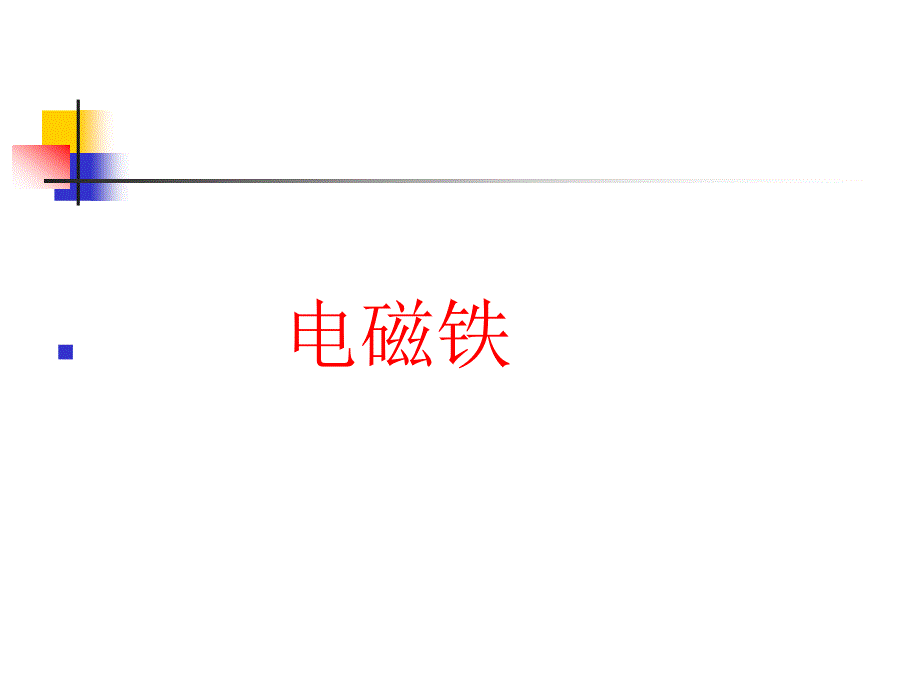 电磁铁